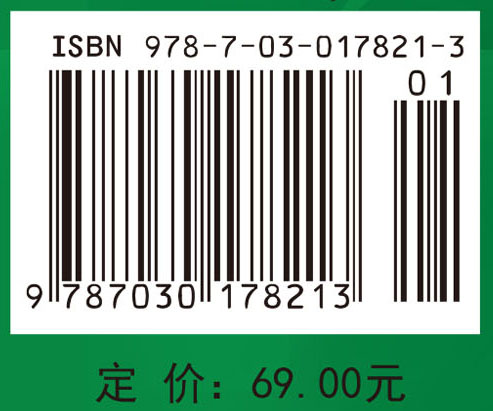 ISBN 978-7-03-017821-3

01

9 787030 178213

定 价：69.00元